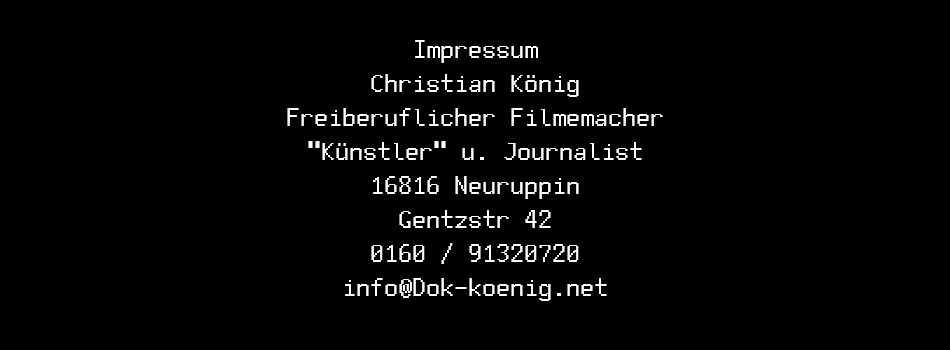 Impressum
Christian König
Freiberuflicher Filmemacher
"Künstler" u. Journalist
16816 Neuruppin
Gentzstr 42
0160 / 91320720
info@Dok-koenig.net